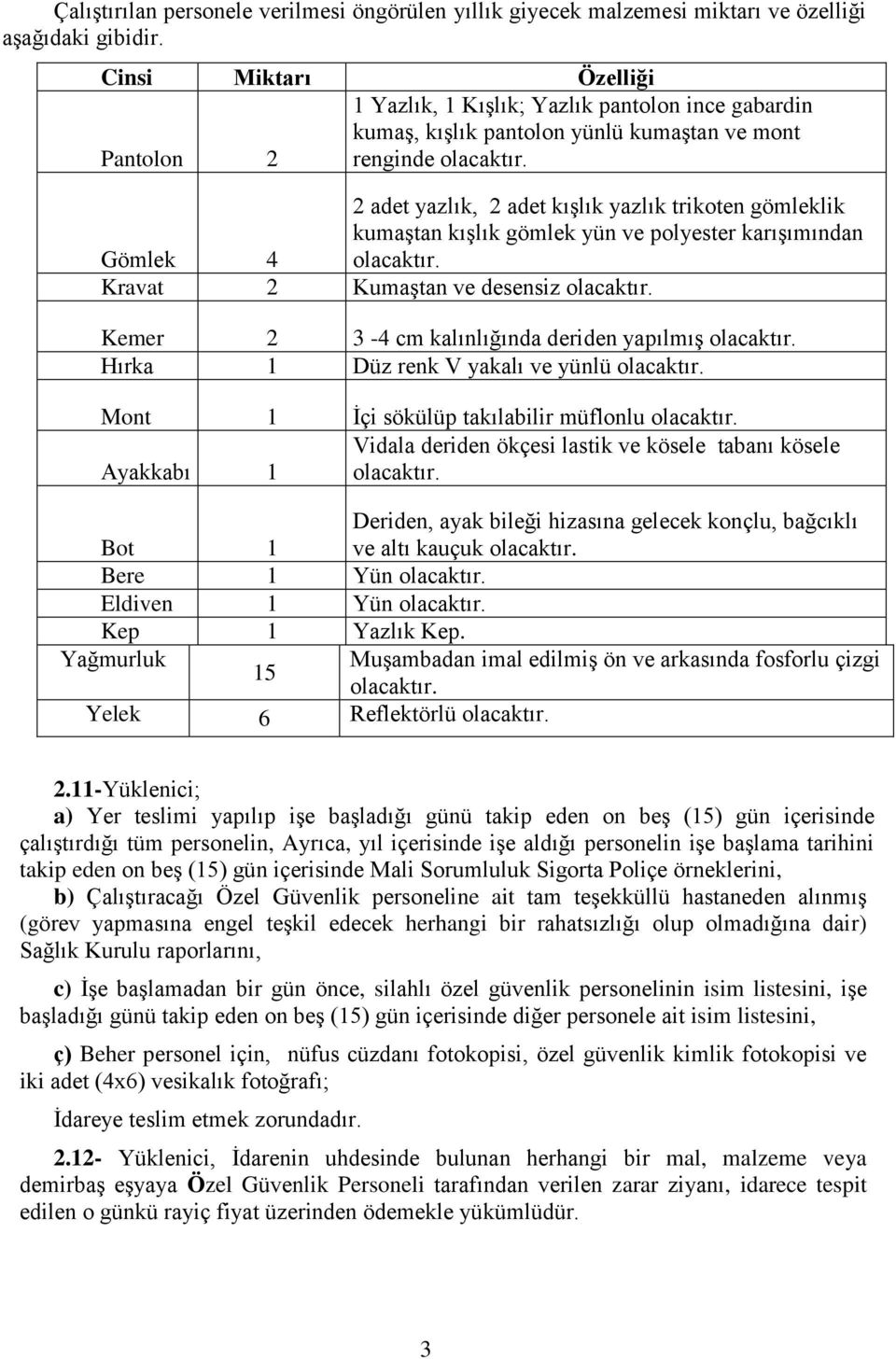 Çalıştırılan personele verilmesi öngörülen yıllık giyecek malzemesi miktarı ve özelliği aşağıdaki gibidir.

| Cinsi | Miktarı | Özelliği |
|---|---|---|
| Pantolon | 2 | 1 Yazlık, 1 Kışlık; Yazlık pantolon ince gabardin kumaş, kışlık pantolon yünlü kumaştan ve mont renginde olacaktır. |
| Gömlek | 4 | 2 adet yazlık, 2 adet kışlık yazlık trikoten gömleklik kumaştan kışlık gömlek yün ve polyester karışımından olacaktır. |
| Kravat | 2 | Kumaştan ve desensiz olacaktır. |
| Kemer | 2 | 3 -4 cm kalınlığında deriden yapılmış olacaktır. |
| Hırka | 1 | Düz renk V yakalı ve yünlü olacaktır. |
| Mont | 1 | İçi sökülüp takılabilir müflonlu olacaktır. |
| Ayakkabı | 1 | Vidala deriden ökçesi lastik ve kösele tabanı kösele olacaktır. |
| Bot | 1 | Deriden, ayak bileği hizasına gelecek konçlu, bağcıklı ve altı kauçuk olacaktır. |
| Bere | 1 | Yün olacaktır. |
| Eldiven | 1 | Yün olacaktır. |
| Kep | 1 | Yazlık Kep. |
| Yağmurluk | 15 | Muşambadan imal edilmiş ön ve arkasında fosforlu çizgi olacaktır. |
| Yelek | 6 | Reflektörlü olacaktır. |

2.11-Yüklenici;
a) Yer teslimi yapılıp işe başladığı günü takip eden on beş (15) gün içerisinde çalıştırdığı tüm personelin, Ayrıca, yıl içerisinde işe aldığı personelin işe başlama tarihini takip eden on beş (15) gün içerisinde Mali Sorumluluk Sigorta Poliçe örneklerini,

b) Çalıştıracağı Özel Güvenlik personeline ait tam teşekküllü hastaneden alınmış (görev yapmasına engel teşkil edecek herhangi bir rahatsızlığı olup olmadığına dair) Sağlık Kurulu raporlarını,

c) İşe başlamadan bir gün önce, silahlı özel güvenlik personelinin isim listesini, işe başladığı günü takip eden on beş (15) gün içerisinde diğer personele ait isim listesini,

ç) Beher personel için, nüfus cüzdanı fotokopisi, özel güvenlik kimlik fotokopisi ve iki adet (4x6) vesikalık fotoğrafı;

İdareye teslim etmek zorundadır.

2.12- Yüklenici, İdarenin uhdesinde bulunan herhangi bir mal, malzeme veya demirbaş eşyaya Özel Güvenlik Personeli tarafından verilen zarar ziyanı, idarece tespit edilen o günkü rayiç fiyat üzerinden ödemekle yükümlüdür.

3